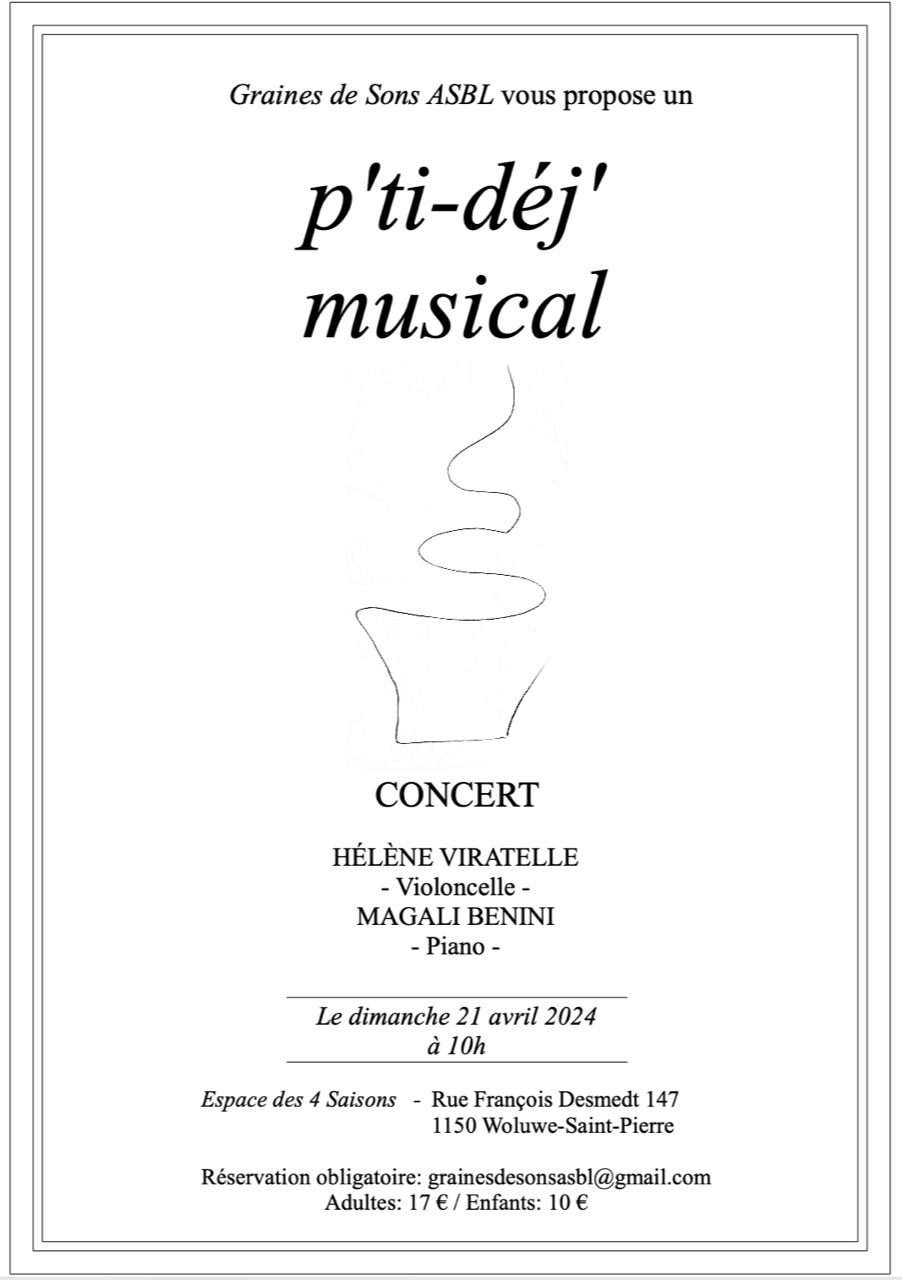 Graines de Sons ASBL vous propose un

p'ti-déj' musical

CONCERT

HÉLÈNE VIRATELLE
- Violoncelle -
MAGALI BENINI
- Piano -

Le dimanche 21 avril 2024
à 10h

Espace des 4 Saisons - Rue François Desmedt 147
1150 Woluwe-Saint-Pierre

Réservation obligatoire: grainesdesonsasbl@gmail.com
Adultes: 17 € / Enfants: 10 €